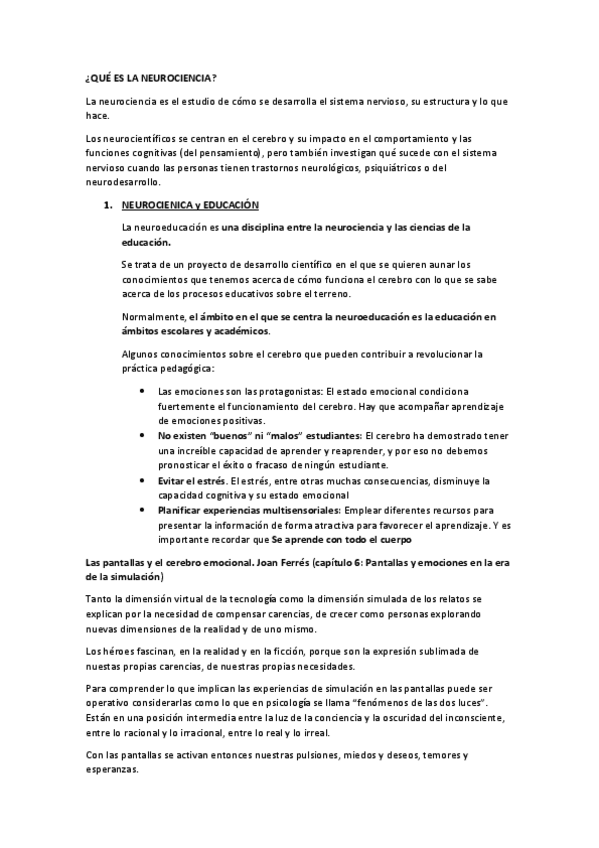 ¿QUÉ ES LA NEUROCIENCIA?

La neurociencia es el estudio de cómo se desarrolla el sistema nervioso, su estructura y lo que hace.

Los neurocientíficos se centran en el cerebro y su impacto en el comportamiento y las funciones cognitivas (del pensamiento), pero también investigan qué sucede con el sistema nervioso cuando las personas tienen trastornos neurológicos, psiquiátricos o del neurodesarrollo.

1. NEUROCIENICA y EDUCACIÓN

La neuroeducación es una disciplina entre la neurociencia y las ciencias de la educación.

Se trata de un proyecto de desarrollo científico en el que se quieren aunar los conocimientos que tenemos acerca de cómo funciona el cerebro con lo que se sabe acerca de los procesos educativos sobre el terreno.

Normalmente, el ámbito en el que se centra la neuroeducación es la educación en ámbitos escolares y académicos.

Algunos conocimientos sobre el cerebro que pueden contribuir a revolucionar la práctica pedagógica:

• Las emociones son las protagonistas: El estado emocional condiciona fuertemente el funcionamiento del cerebro. Hay que acompañar aprendizaje de emociones positivas.
• No existen "buenos" ni "malos" estudiantes: El cerebro ha demostrado tener una increíble capacidad de aprender y reaprender, y por eso no debemos pronosticar el éxito o fracaso de ningún estudiante.
• Evitar el estrés. El estrés, entre otras muchas consecuencias, disminuye la capacidad cognitiva y su estado emocional
• Planificar experiencias multisensoriales: Emplear diferentes recursos para presentar la información de forma atractiva para favorecer el aprendizaje. Y es importante recordar que Se aprende con todo el cuerpo

Las pantallas y el cerebro emocional. Joan Ferrés (capítulo 6: Pantallas y emociones en la era de la simulación)

Tanto la dimensión virtual de la tecnología como la dimensión simulada de los relatos se explican por la necesidad de compensar carencias, de crecer como personas explorando nuevas dimensiones de la realidad y de uno mismo.

Los héroes fascinan, en la realidad y en la ficción, porque son la expresión sublimada de nuestas propias carencias, de nuestras propias necesidades.

Para comprender lo que implican las experiencias de simulación en las pantallas puede ser operativo considerarlas como lo que en psicología se llama "fenómenos de las dos luces". Están en una posición intermedia entre la luz de la conciencia y la oscuridad del inconsciente, entre lo racional y lo irracional, entre lo real y lo irreal.

Con las pantallas se activan entonces nuestras pulsiones, miedos y deseos, temores y esperanzas.